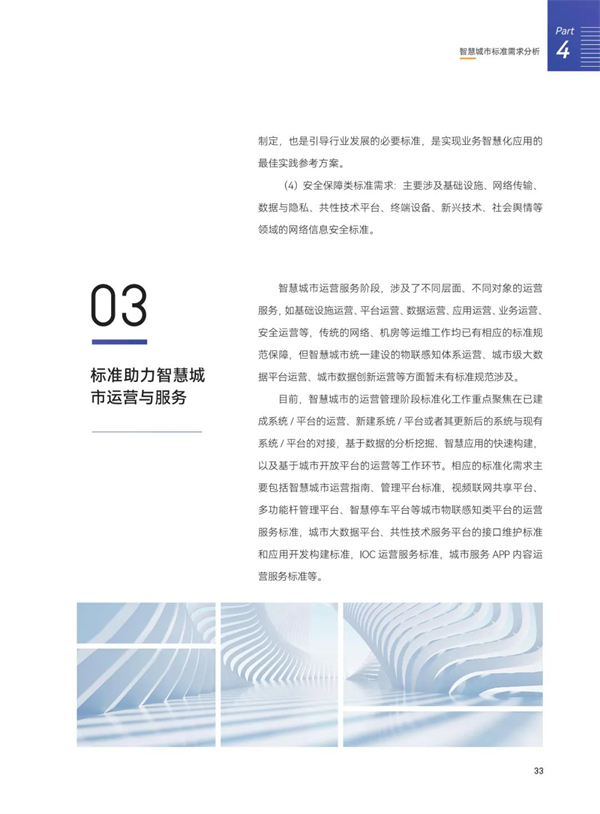 智慧城市标准需求分析

Part 4

制定，也是引导行业发展的必要标准，是实现业务智慧化应用的最佳实践参考方案。

（4）安全保障类标准需求：主要涉及基础设施、网络传输、数据与隐私、共性技术平台、终端设备、新兴技术、社会舆情等领域的网络信息安全标准。

03

标准助力智慧城市运营与服务

智慧城市运营服务阶段，涉及了不同层面、不同对象的运营服务，如基础设施运营、平台运营、数据运营、应用运营、业务运营、安全运营等，传统的网络、机房等运维工作均已有相应的标准规范保障，但智慧城市统一建设的物联感知体系运营、城市级大数据平台运营、城市数据创新运营等方面暂未有标准规范涉及。

目前，智慧城市的运营管理阶段标准化工作重点聚焦在已建成系统 / 平台的运营、新建系统 / 平台或者其更新后的系统与现有系统 / 平台的对接，基于数据的分析挖掘、智慧应用的快速构建，以及基于城市开放平台的运营等工作环节。相应的标准化需求主要包括智慧城市运营指南、管理平台标准，视频联网共享平台、多功能杆管理平台、智慧停车平台等城市物联感知类平台的运营服务标准，城市大数据平台、共性技术服务平台的接口维护标准和应用开发构建标准，IOC 运营服务标准，城市服务 APP 内容运营服务标准等。

33